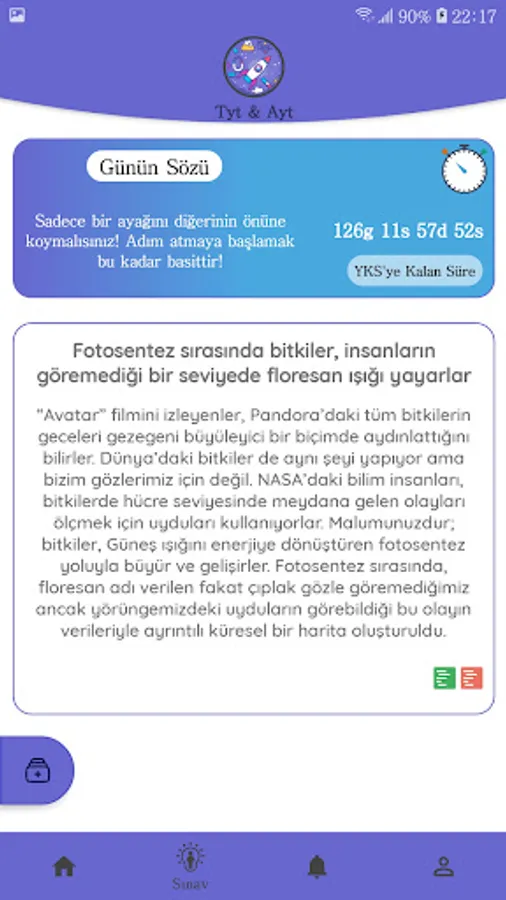 90% 22:17

Tyt & Ayt

Günün Sözü

Sadece bir ayağını diğerinin önüne koymalısınız! Adım atmaya başlamak bu kadar basittir!

126g 11s 57d 52s

YKS'ye Kalan Süre

Fotosentez sırasında bitkiler, insanların göremediği bir seviyede floresan ışığı yayarlar

"Avatar" filmini izleyenler, Pandora'daki tüm bitkilerin geceleri gezegeni büyüleyici bir biçimde aydınlattığını bilirler. Dünya'daki bitkiler de aynı şeyi yapıyor ama bizim gözlerimiz için değil. NASA'daki bilim insanları, bitkilerde hücre seviyesinde meydana gelen olayları ölçmek için uyduları kullanıyorlar. Malumunuzdur; bitkiler, Güneş ışığını enerjiye dönüştüren fotosentez yoluyla büyür ve gelişirler. Fotosentez sırasında, floresan adı verilen fakat çıplak gözle göremediğimiz ancak yörüngemizdeki uyduların görebildiği bu olayın verileriyle ayrıntılı küresel bir harita oluşturuldu.

Sınav